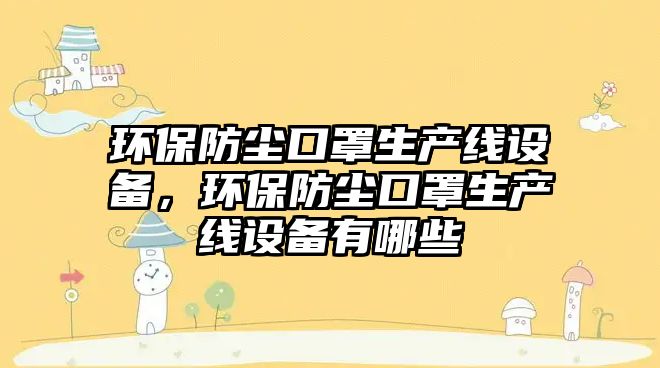 环保防尘口罩生产线设备，环保防尘口罩生产线设备有哪些